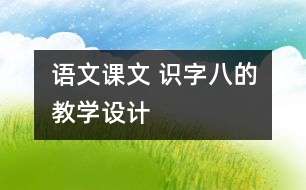 语文课文 识字八的教学设计